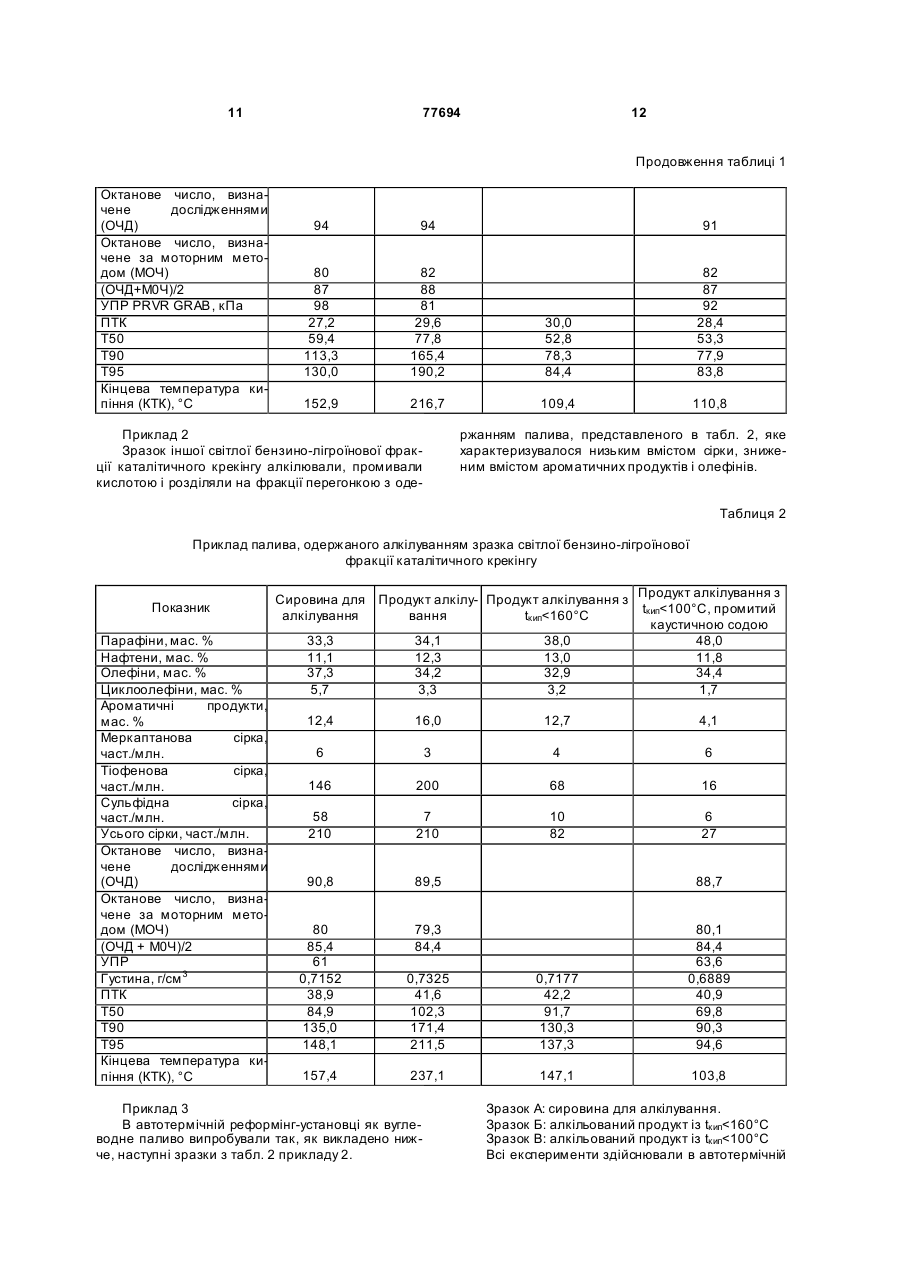 11 77694 12

Продовження таблиці 1

| | | | | |
|---|---|---|---|---|
| Октанове число, визначене дослідженнями (ОЧД) | 94 | 94 | | 91 |
| Октанове число, визначене за моторним методом (МОЧ) | 80 | 82 | | 82 |
| (ОЧД+М0Ч)/2 | 87 | 88 | | 87 |
| УПР PRVR GRAB, кПа | 98 | 81 | | 92 |
| ПТК | 27,2 | 29,6 | 30,0 | 28,4 |
| Т50 | 59,4 | 77,8 | 52,8 | 53,3 |
| Т90 | 113,3 | 165,4 | 78,3 | 77,9 |
| Т95 | 130,0 | 190,2 | 84,4 | 83,8 |
| Кінцева температура кипіння (КТК), °С | 152,9 | 216,7 | 109,4 | 110,8 |

Приклад 2

Зразок іншої світлої бензино-лігроїнової фракції каталітичного крекінгу алкілювали, промивали кислотою і розділяли на фракції перегонкою з одержанням палива, представленого в табл. 2, яке характеризувалося низьким вмістом сірки, зниженим вмістом ароматичних продуктів і олефінів.

Таблиця 2

Приклад палива, одержаного алкілуванням зразка світлої бензино-лігроїнової фракції каталітичного крекінгу

| Показник | Сировина для алкілування | Продукт алкілування | Продукт алкілування з $t_{кип}$<160°С | Продукт алкілування з $t_{кип}$<100°С, промитий каустичною содою |
|---|---|---|---|---|
| Парафіни, мас. % | 33,3 | 34,1 | 38,0 | 48,0 |
| Нафтени, мас. % | 11,1 | 12,3 | 13,0 | 11,8 |
| Олефіни, мас. % | 37,3 | 34,2 | 32,9 | 34,4 |
| Циклоолефіни, мас. % | 5,7 | 3,3 | 3,2 | 1,7 |
| Ароматичні продукти, мас. % | 12,4 | 16,0 | 12,7 | 4,1 |
| Меркаптанова сірка, част./млн. | 6 | 3 | 4 | 6 |
| Тіофенова сірка, част./млн. | 146 | 200 | 68 | 16 |
| Сульфідна сірка, част./млн. | 58 | 7 | 10 | 6 |
| Усього сірки, част./млн. | 210 | 210 | 82 | 27 |
| Октанове число, визначене дослідженнями (ОЧД) | 90,8 | 89,5 | | 88,7 |
| Октанове число, визначене за моторним методом (МОЧ) | 80 | 79,3 | | 80,1 |
| (ОЧД + М0Ч)/2 | 85,4 | 84,4 | | 84,4 |
| УПР | 61 | | | 63,6 |
| Густина, г/см$^3$ | 0,7152 | 0,7325 | 0,7177 | 0,6889 |
| ПТК | 38,9 | 41,6 | 42,2 | 40,9 |
| Т50 | 84,9 | 102,3 | 91,7 | 69,8 |
| Т90 | 135,0 | 171,4 | 130,3 | 90,3 |
| Т95 | 148,1 | 211,5 | 137,3 | 94,6 |
| Кінцева температура кипіння (КТК), °С | 157,4 | 237,1 | 147,1 | 103,8 |

Приклад 3

В автотермічній реформінг-установці як вуглеводне паливо випробували так, як викладено нижче, наступні зразки з табл. 2 прикладу 2.

Зразок А: сировина для алкілування.
Зразок Б: алкільований продукт із $t_{кип}$<160°С
Зразок В: алкільований продукт із $t_{кип}$<100°С
Всі експерименти здійснювали в автотермічній